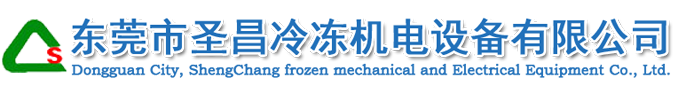 S
东莞市圣昌冷冻机电设备有限公司
Dongguan City, ShengChang frozen mechanical and Electrical Equipment Co., Ltd.